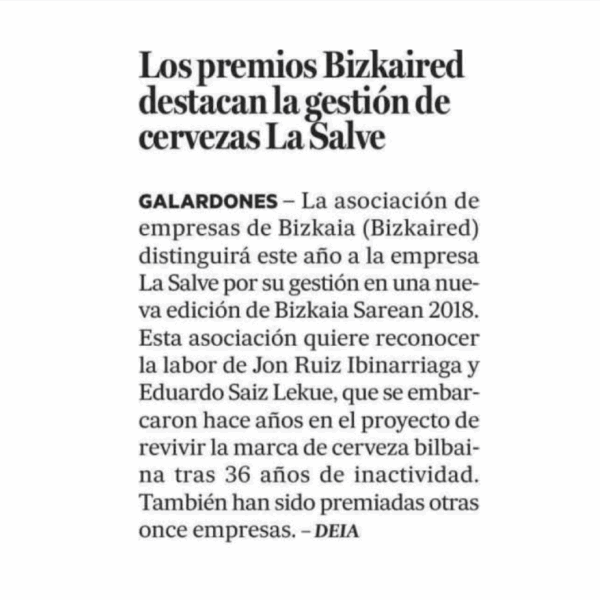 Los premios Bizkaired destacan la gestión de cervezas La Salve

GALARDONES – La asociación de empresas de Bizkaia (Bizkaired) distinguirá este año a la empresa La Salve por su gestión en una nueva edición de Bizkaia Sarean 2018. Esta asociación quiere reconocer la labor de Jon Ruiz Ibinarriaga y Eduardo Saiz Lekue, que se embarcaron hace años en el proyecto de revivir la marca de cerveza bilbaina tras 36 años de inactividad. También han sido premiadas otras once empresas. – DEIA